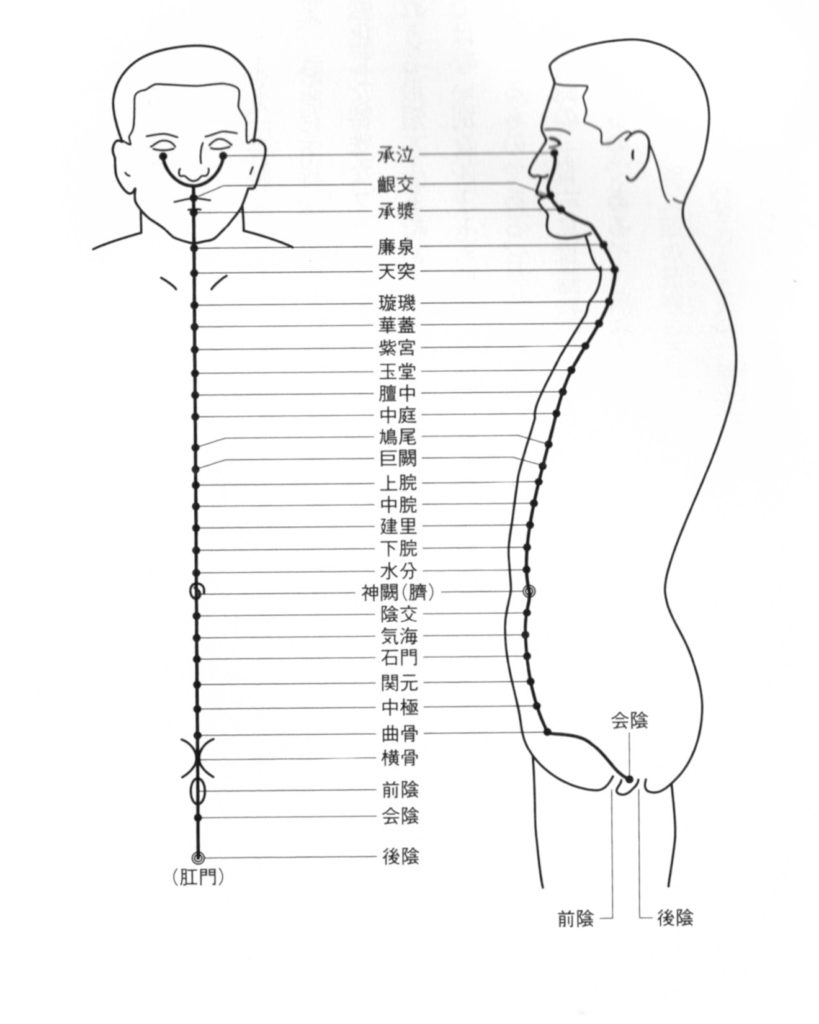 承泣
齦交
承漿
廉泉
天突
璇璣
華蓋
紫宮
玉堂
膻中
中庭
鳩尾
巨闕
上脘
中脘
建里
下脘
水分
神闕（臍）
陰交
気海
石門
関元
中極
曲骨
横骨
前陰
会陰
後陰
（肛門）

会陰
前陰
後陰